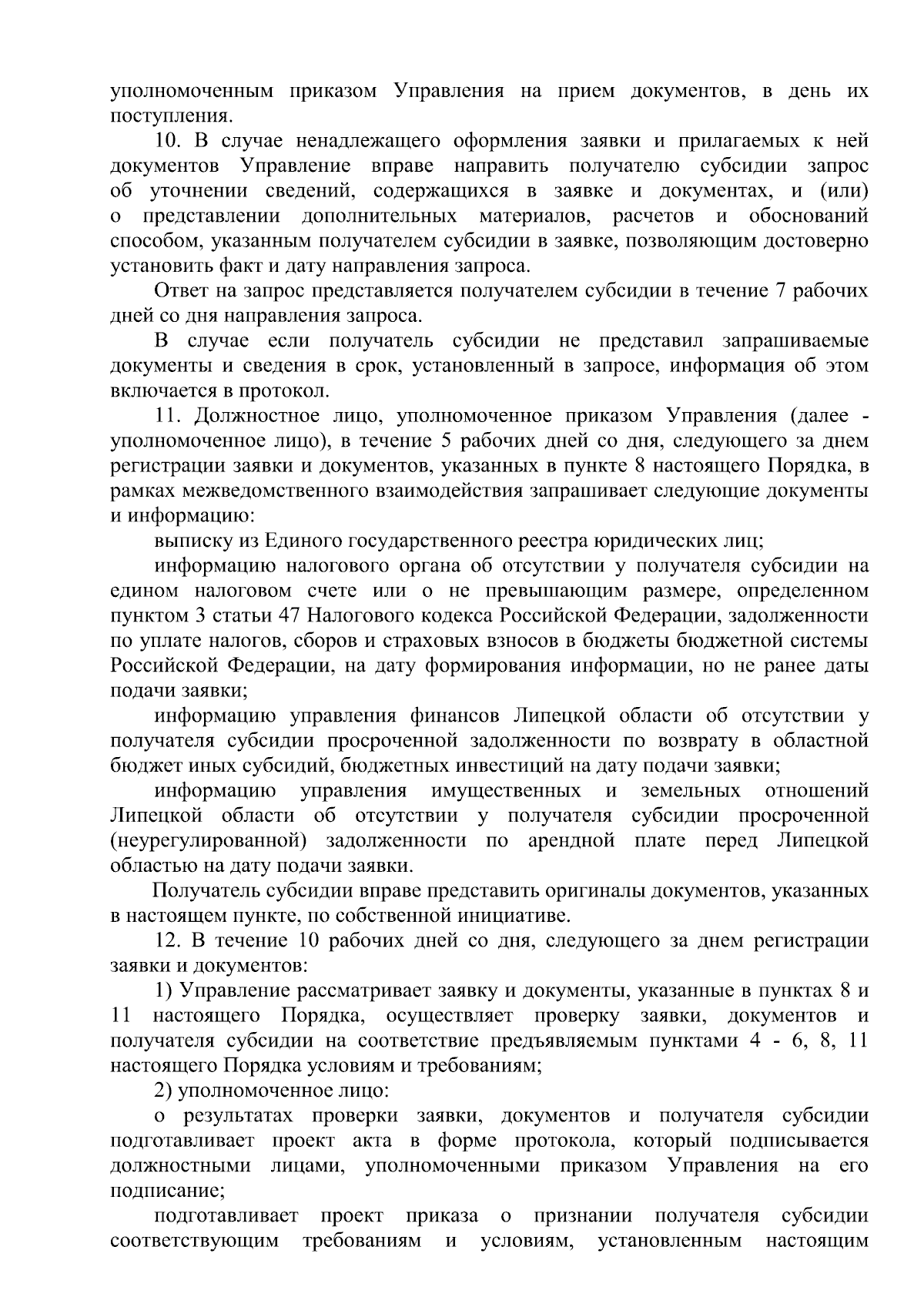 уполномоченным приказом Управления на прием документов, в день их поступления.

10. В случае ненадлежащего оформления заявки и прилагаемых к ней документов Управление вправе направить получателю субсидии запрос об уточнении сведений, содержащихся в заявке и документах, и (или) о представлении дополнительных материалов, расчетов и обоснований способом, указанным получателем субсидии в заявке, позволяющим достоверно установить факт и дату направления запроса.

Ответ на запрос представляется получателем субсидии в течение 7 рабочих дней со дня направления запроса.

В случае если получатель субсидии не представил запрашиваемые документы и сведения в срок, установленный в запросе, информация об этом включается в протокол.

11. Должностное лицо, уполномоченное приказом Управления (далее - уполномоченное лицо), в течение 5 рабочих дней со дня, следующего за днем регистрации заявки и документов, указанных в пункте 8 настоящего Порядка, в рамках межведомственного взаимодействия запрашивает следующие документы и информацию:

выписку из Единого государственного реестра юридических лиц;

информацию налогового органа об отсутствии у получателя субсидии на едином налоговом счете или о не превышающим размере, определенном пунктом 3 статьи 47 Налогового кодекса Российской Федерации, задолженности по уплате налогов, сборов и страховых взносов в бюджеты бюджетной системы Российской Федерации, на дату формирования информации, но не ранее даты подачи заявки;

информацию управления финансов Липецкой области об отсутствии у получателя субсидии просроченной задолженности по возврату в областной бюджет иных субсидий, бюджетных инвестиций на дату подачи заявки;

информацию управления имущественных и земельных отношений Липецкой области об отсутствии у получателя субсидии просроченной (неурегулированной) задолженности по арендной плате перед Липецкой областью на дату подачи заявки.

Получатель субсидии вправе представить оригиналы документов, указанных в настоящем пункте, по собственной инициативе.

12. В течение 10 рабочих дней со дня, следующего за днем регистрации заявки и документов:

1) Управление рассматривает заявку и документы, указанные в пунктах 8 и 11 настоящего Порядка, осуществляет проверку заявки, документов и получателя субсидии на соответствие предъявляемым пунктами 4 - 6, 8, 11 настоящего Порядка условиям и требованиям;

2) уполномоченное лицо:

о результатах проверки заявки, документов и получателя субсидии подготавливает проект акта в форме протокола, который подписывается должностными лицами, уполномоченными приказом Управления на его подписание;

подготавливает проект приказа о признании получателя субсидии соответствующим требованиям и условиям, установленным настоящим